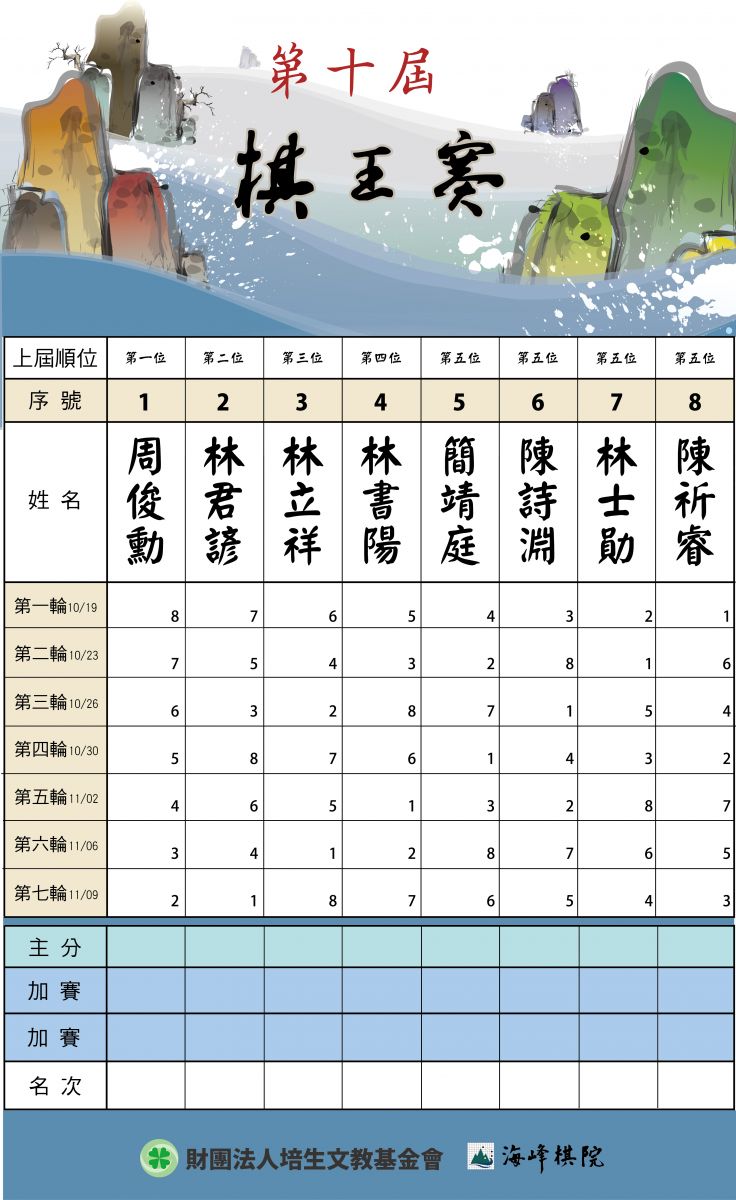 第十屆
棋王賽

| 上屆順位 | 第一位 | 第二位 | 第三位 | 第四位 | 第五位 | 第五位 | 第五位 | 第五位 |
|---|---|---|---|---|---|---|---|---|
| 序號 | 1 | 2 | 3 | 4 | 5 | 6 | 7 | 8 |
| 姓名 | 周俊勳 | 林君諺 | 林立祥 | 林書陽 | 簡靖庭 | 陳詩淵 | 林士勛 | 陳祈睿 |
| 第一輪10/19 | 8 | 7 | 6 | 5 | 4 | 3 | 2 | 1 |
| 第二輪10/23 | 7 | 5 | 4 | 3 | 2 | 8 | 1 | 6 |
| 第三輪10/26 | 6 | 3 | 2 | 8 | 7 | 1 | 5 | 4 |
| 第四輪10/30 | 5 | 8 | 7 | 6 | 1 | 4 | 3 | 2 |
| 第五輪11/02 | 4 | 6 | 5 | 1 | 3 | 2 | 8 | 7 |
| 第六輪11/06 | 3 | 4 | 1 | 2 | 8 | 7 | 6 | 5 |
| 第七輪11/09 | 2 | 1 | 8 | 7 | 6 | 5 | 4 | 3 |
| 主分 | | | | | | | | |
| 加賽 | | | | | | | | |
| 加賽 | | | | | | | | |
| 名次 | | | | | | | | |

財團法人培生文教基金會 海峰棋院